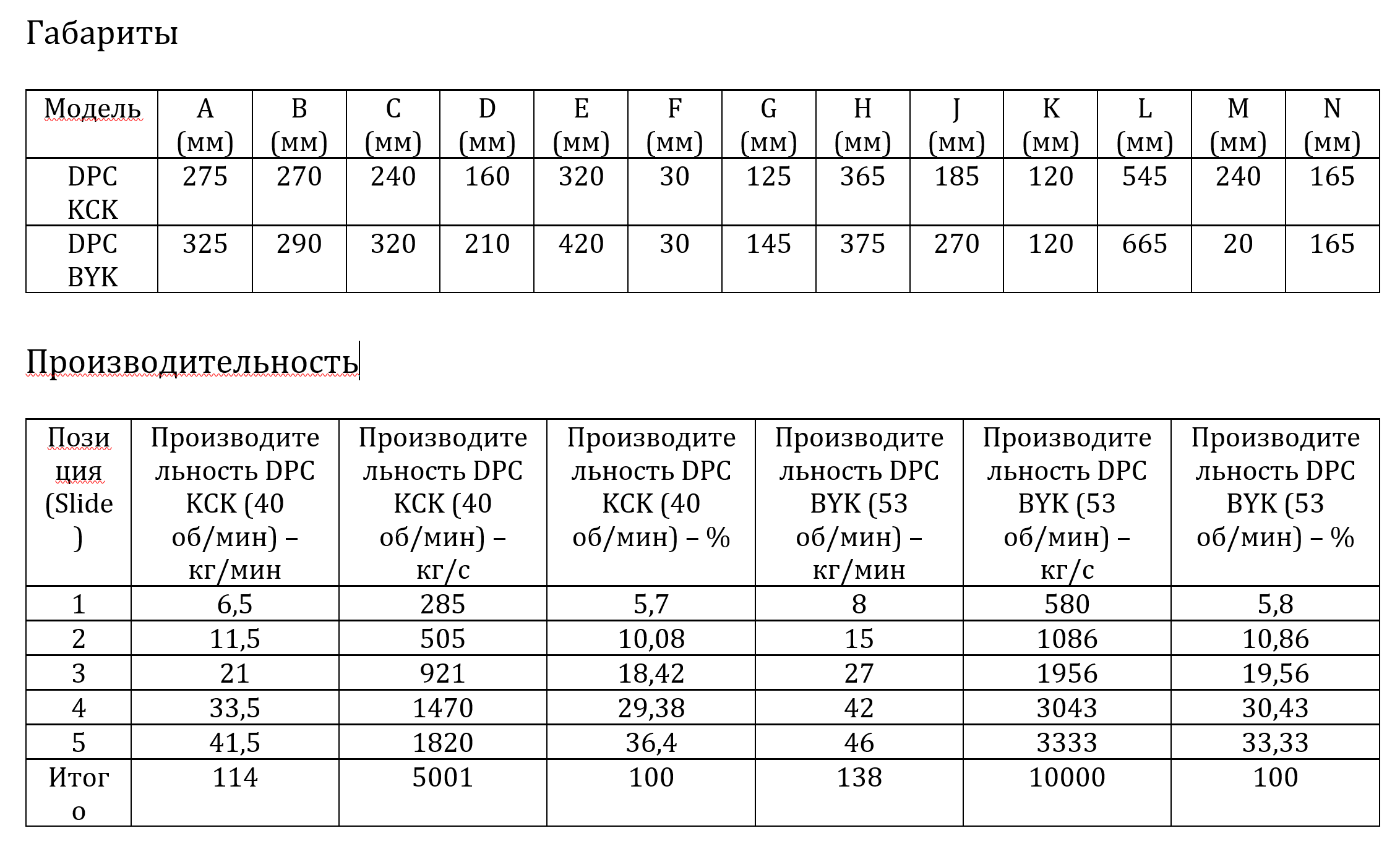 Габариты

| Модель | A (мм) | B (мм) | C (мм) | D (мм) | E (мм) | F (мм) | G (мм) | H (мм) | J (мм) | K (мм) | L (мм) | M (мм) | N (мм) |
|---|---|---|---|---|---|---|---|---|---|---|---|---|---|
| DPC KCK | 275 | 270 | 240 | 160 | 320 | 30 | 125 | 365 | 185 | 120 | 545 | 240 | 165 |
| DPC BYK | 325 | 290 | 320 | 210 | 420 | 30 | 145 | 375 | 270 | 120 | 665 | 20 | 165 |

Производительность

| Позиция (Slide) | Производительность DPC KCK (40 об/мин) – кг/мин | Производительность DPC KCK (40 об/мин) – кг/с | Производительность DPC KCK (40 об/мин) – % | Производительность DPC BYK (53 об/мин) – кг/мин | Производительность DPC BYK (53 об/мин) – кг/с | Производительность DPC BYK (53 об/мин) – % |
|---|---|---|---|---|---|---|
| 1 | 6,5 | 285 | 5,7 | 8 | 580 | 5,8 |
| 2 | 11,5 | 505 | 10,08 | 15 | 1086 | 10,86 |
| 3 | 21 | 921 | 18,42 | 27 | 1956 | 19,56 |
| 4 | 33,5 | 1470 | 29,38 | 42 | 3043 | 30,43 |
| 5 | 41,5 | 1820 | 36,4 | 46 | 3333 | 33,33 |
| Итого | 114 | 5001 | 100 | 138 | 10000 | 100 |